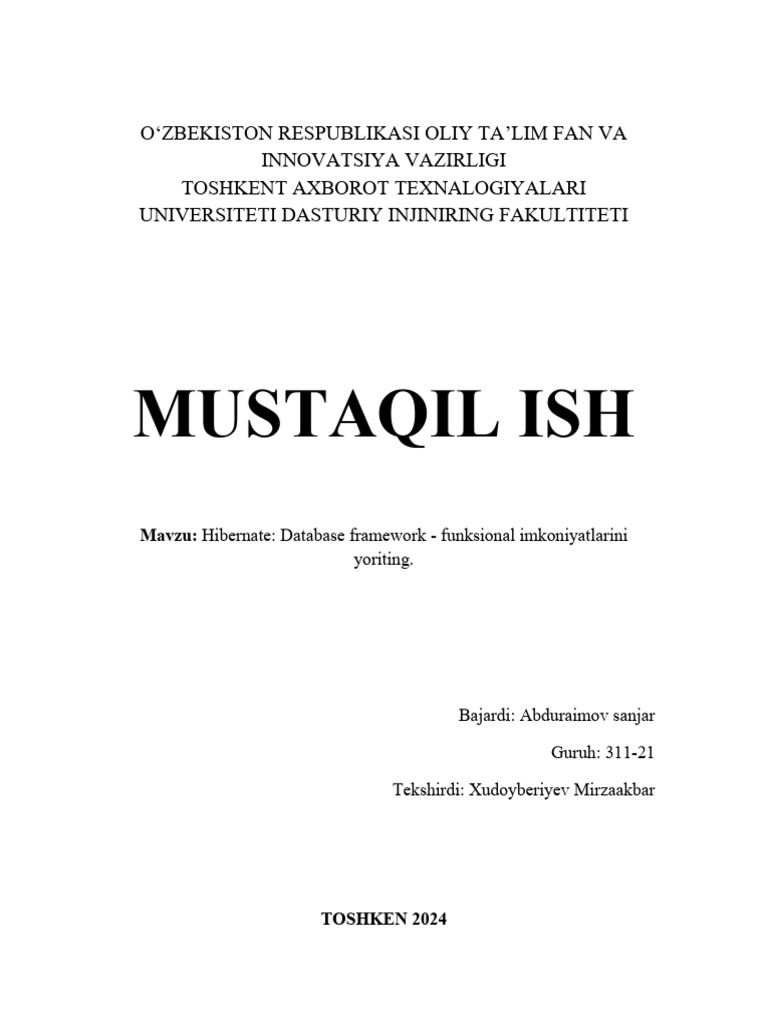 O‘ZBEKISTON RESPUBLIKASI OLIY TA’LIM FAN VA INNOVATSIYA VAZIRLIGI
TOSHKENT AXBOROT TEXNALOGIYALARI UNIVERSITETI DASTURIY INJINIRING FAKULTITETI

MUSTAQIL ISH

Mavzu: Hibernate: Database framework - funksional imkoniyatlarini yoriting.

Bajardi: Abduraimov sanjar

Guruh: 311-21

Tekshirdi: Xudoyberiyev Mirzaakbar

TOSHKEN 2024